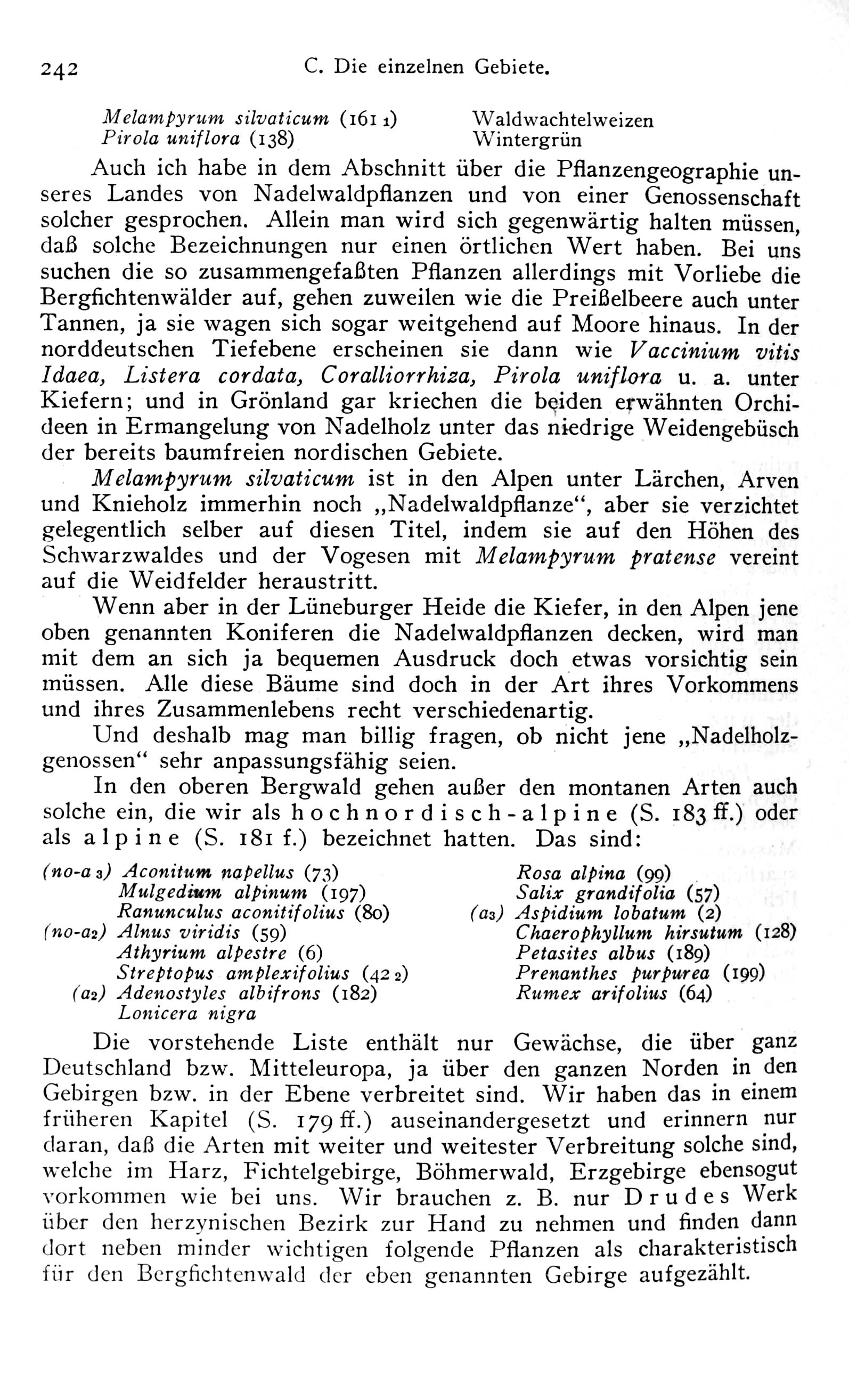 242 C. Die einzelnen Gebiete.

Melampyrum silvaticum (161 1) Waldwachtelweizen
Pirola uniflora (138) Wintergrün

Auch ich habe in dem Abschnitt über die Pflanzengeographie unseres Landes von Nadelwaldpflanzen und von einer Genossenschaft solcher gesprochen. Allein man wird sich gegenwärtig halten müssen, daß solche Bezeichnungen nur einen örtlichen Wert haben. Bei uns suchen die so zusammengefaßten Pflanzen allerdings mit Vorliebe die Bergfichtenwälder auf, gehen zuweilen wie die Preißelbeere auch unter Tannen, ja sie wagen sich sogar weitgehend auf Moore hinaus. In der norddeutschen Tiefebene erscheinen sie dann wie Vaccinium vitis Idaea, Listera cordata, Coralliorrhiza, Pirola uniflora u. a. unter Kiefern; und in Grönland gar kriechen die beiden erwähnten Orchideen in Ermangelung von Nadelholz unter das niedrige Weidengebüsch der bereits baumfreien nordischen Gebiete.

Melampyrum silvaticum ist in den Alpen unter Lärchen, Arven und Knieholz immerhin noch „Nadelwaldpflanze“, aber sie verzichtet gelegentlich selber auf diesen Titel, indem sie auf den Höhen des Schwarzwaldes und der Vogesen mit Melampyrum pratense vereint auf die Weidfelder heraustritt.

Wenn aber in der Lüneburger Heide die Kiefer, in den Alpen jene oben genannten Koniferen die Nadelwaldpflanzen decken, wird man mit dem an sich ja bequemen Ausdruck doch etwas vorsichtig sein müssen. Alle diese Bäume sind doch in der Art ihres Vorkommens und ihres Zusammenlebens recht verschiedenartig.

Und deshalb mag man billig fragen, ob nicht jene „Nadelholzgenossen“ sehr anpassungsfähig seien.

In den oberen Bergwald gehen außer den montanen Arten auch solche ein, die wir als hochnordisch-alpine (S. 183 ff.) oder als alpine (S. 181 f.) bezeichnet hatten. Das sind:

(no-a 3) Aconitum napellus (73)
Mulgedium alpinum (197)
Ranunculus aconitifolius (80)
(no-a2) Alnus viridis (59)
Athyrium alpestre (6)
Streptopus amplexifolius (42 2)
(a2) Adenostyles albifrons (182)
Lonicera nigra

Rosa alpina (99)
Salix grandifolia (57)
(a3) Aspidium lobatum (2)
Chaerophyllum hirsutum (128)
Petasites albus (189)
Prenanthes purpurea (199)
Rumex arifolius (64)

Die vorstehende Liste enthält nur Gewächse, die über ganz Deutschland bzw. Mitteleuropa, ja über den ganzen Norden in den Gebirgen bzw. in der Ebene verbreitet sind. Wir haben das in einem früheren Kapitel (S. 179 ff.) auseinandergesetzt und erinnern nur daran, daß die Arten mit weiter und weitester Verbreitung solche sind, welche im Harz, Fichtelgebirge, Böhmerwald, Erzgebirge ebensogut vorkommen wie bei uns. Wir brauchen z. B. nur Drudes Werk über den herzynischen Bezirk zur Hand zu nehmen und finden dann dort neben minder wichtigen folgende Pflanzen als charakteristisch für den Bergfichtenwald der eben genannten Gebirge aufgezählt.